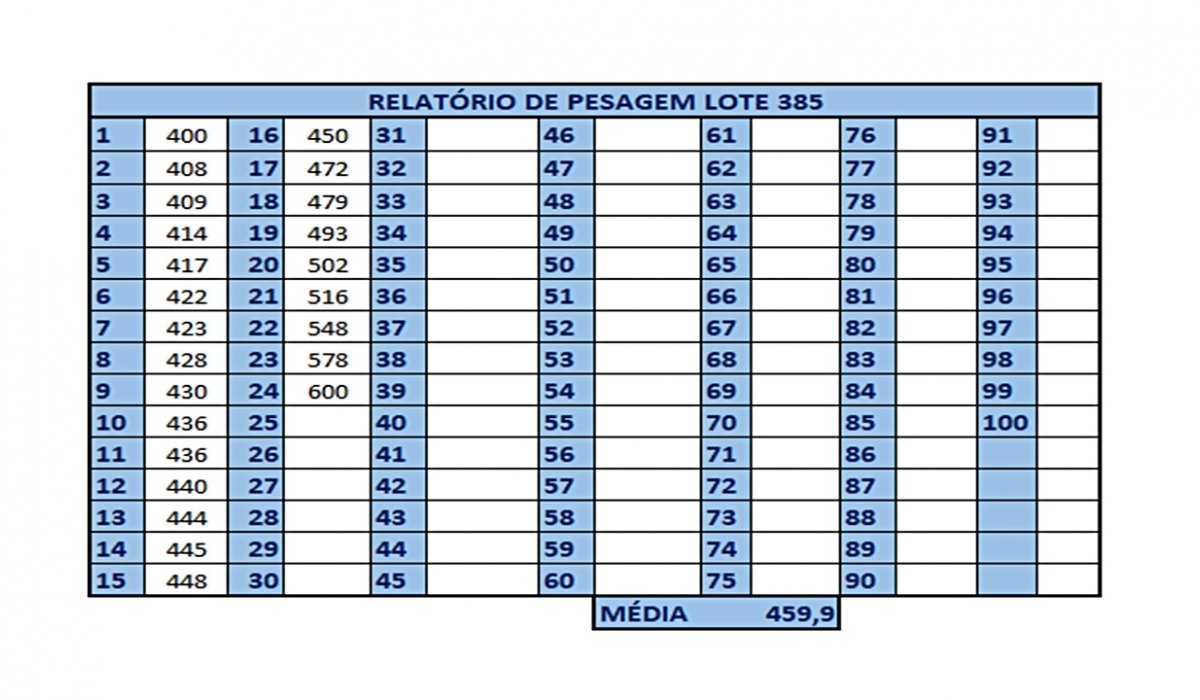 RELATÓRIO DE PESAGEM LOTE 385

| 1 | 400 | 16 | 450 | 31 |  | 46 |  | 61 |  | 76 |  | 91 |  |
|---|---|---|---|---|---|---|---|---|---|---|---|---|---|
| 2 | 408 | 17 | 472 | 32 |  | 47 |  | 62 |  | 77 |  | 92 |  |
| 3 | 409 | 18 | 479 | 33 |  | 48 |  | 63 |  | 78 |  | 93 |  |
| 4 | 414 | 19 | 493 | 34 |  | 49 |  | 64 |  | 79 |  | 94 |  |
| 5 | 417 | 20 | 502 | 35 |  | 50 |  | 65 |  | 80 |  | 95 |  |
| 6 | 422 | 21 | 516 | 36 |  | 51 |  | 66 |  | 81 |  | 96 |  |
| 7 | 423 | 22 | 548 | 37 |  | 52 |  | 67 |  | 82 |  | 97 |  |
| 8 | 428 | 23 | 578 | 38 |  | 53 |  | 68 |  | 83 |  | 98 |  |
| 9 | 430 | 24 | 600 | 39 |  | 54 |  | 69 |  | 84 |  | 99 |  |
| 10 | 436 | 25 |  | 40 |  | 55 |  | 70 |  | 85 |  | 100 |  |
| 11 | 436 | 26 |  | 41 |  | 56 |  | 71 |  | 86 |  |  |  |
| 12 | 440 | 27 |  | 42 |  | 57 |  | 72 |  | 87 |  |  |  |
| 13 | 444 | 28 |  | 43 |  | 58 |  | 73 |  | 88 |  |  |  |
| 14 | 445 | 29 |  | 44 |  | 59 |  | 74 |  | 89 |  |  |  |
| 15 | 448 | 30 |  | 45 |  | 60 |  | 75 |  | 90 |  |  |  |

MÉDIA 459,9